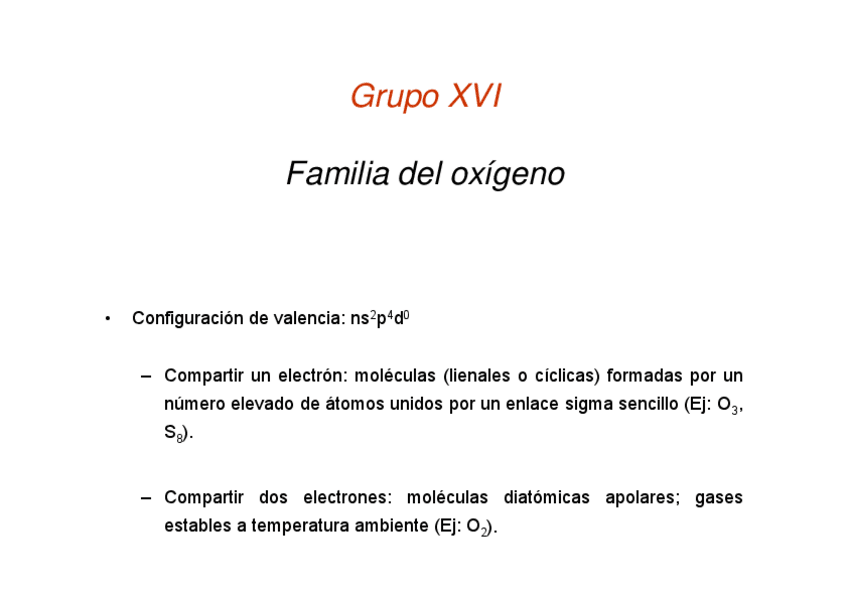 Grupo XVI

Familia del oxígeno

• Configuración de valencia: $ns^2p^4d^0$

– Compartir un electrón: moléculas (lienales o cíclicas) formadas por un número elevado de átomos unidos por un enlace sigma sencillo (Ej: $O_3$, $S_8$).

– Compartir dos electrones: moléculas diatómicas apolares; gases estables a temperatura ambiente (Ej: $O_2$).